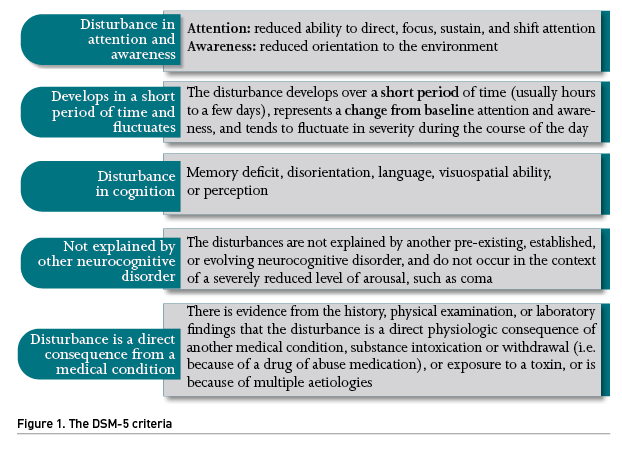 Disturbance in attention and awareness

Attention: reduced ability to direct, focus, sustain, and shift attention
Awareness: reduced orientation to the environment

Develops in a short period of time and fluctuates

The disturbance develops over a short period of time (usually hours to a few days), represents a change from baseline attention and awareness, and tends to fluctuate in severity during the course of the day

Disturbance in cognition

Memory deficit, disorientation, language, visuospatial ability, or perception

Not explained by other neurocognitive disorder

The disturbances are not explained by another pre-existing, established, or evolving neurocognitive disorder, and do not occur in the context of a severely reduced level of arousal, such as coma

Disturbance is a direct consequence from a medical condition

There is evidence from the history, physical examination, or laboratory findings that the disturbance is a direct physiologic consequence of another medical condition, substance intoxication or withdrawal (i.e. because of a drug of abuse medication), or exposure to a toxin, or is because of multiple aetiologies

Figure 1. The DSM-5 criteria